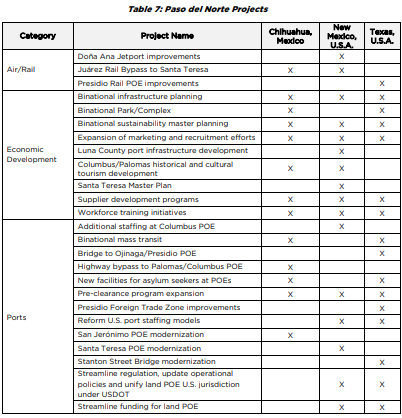 Table 7: Paso del Norte Projects

| Category | Project Name | Chihuahua, Mexico | New Mexico, U.S.A. | Texas, U.S.A. |
|---|---|---|---|---|
| Air/Rail | Doña Ana Jetport improvements | | X | |
| | Juárez Rail Bypass to Santa Teresa | X | X | |
| | Presidio Rail POE improvements | | | X |
| Economic Development | Binational infrastructure planning | X | X | X |
| | Binational Park/Complex | X | | X |
| | Binational sustainability master planning | X | X | X |
| | Expansion of marketing and recruitment efforts | X | X | X |
| | Luna County port infrastructure development | | X | |
| | Columbus/Palomas historical and cultural tourism development | X | X | |
| | Santa Teresa Master Plan | | X | |
| | Supplier development programs | X | X | X |
| | Workforce training initiatives | X | X | X |
| Ports | Additional staffing at Columbus POE | | X | |
| | Binational mass transit | X | | X |
| | Bridge to Ojinaga/Presidio POE | | | X |
| | Highway bypass to Palomas/Columbus POE | X | | |
| | New facilities for asylum seekers at POEs | X | | X |
| | Pre-clearance program expansion | X | X | X |
| | Presidio Foreign Trade Zone improvements | | | X |
| | Reform U.S. port staffing models | | X | X |
| | San Jerónimo POE modernization | X | | |
| | Santa Teresa POE modernization | | X | |
| | Stanton Street Bridge modernization | | | X |
| | Streamline regulation, update operational policies and unify land POE U.S. jurisdiction under USDOT | | X | X |
| | Streamline funding for land POE | | X | X |